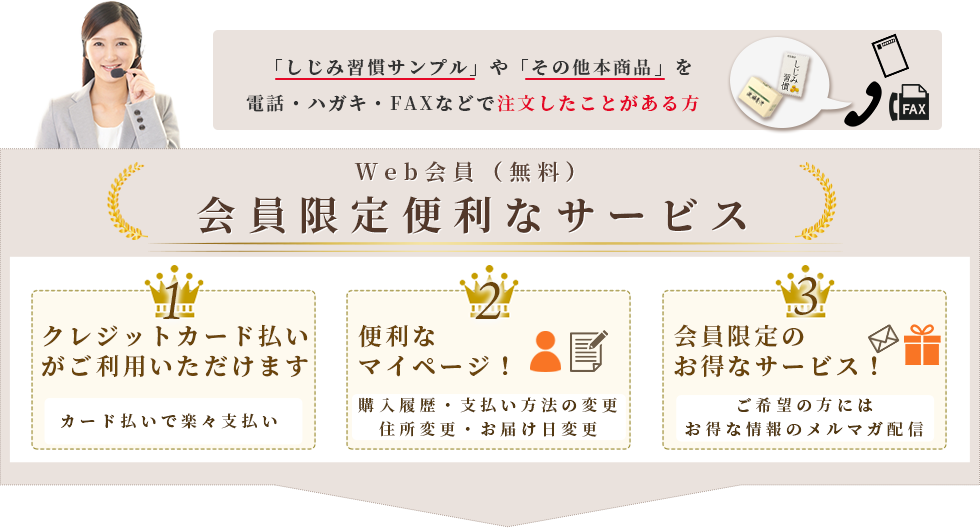 「しじみ習慣サンプル」や「その他本商品」を
電話・ハガキ・FAXなどで注文したことがある方

しじみ習慣

FAX

Web会員（無料）
会員限定便利なサービス

1
クレジットカード払いがご利用いただけます
カード払いで楽々支払い

2
便利なマイページ！
購入履歴・支払い方法の変更
住所変更・お届け日変更

3
会員限定のお得なサービス！
ご希望の方には
お得な情報のメルマガ配信